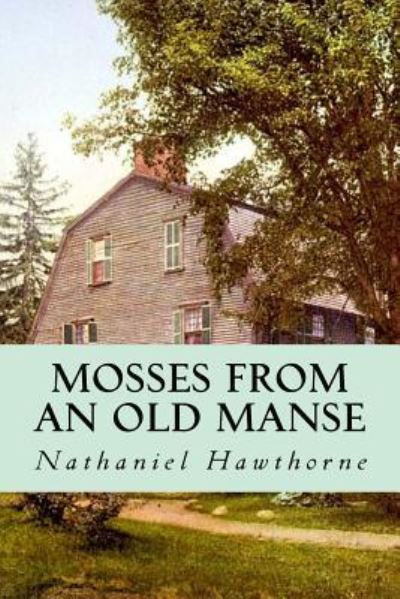 MOSSES FROM AN OLD MANSE

Nathaniel Hawthorne